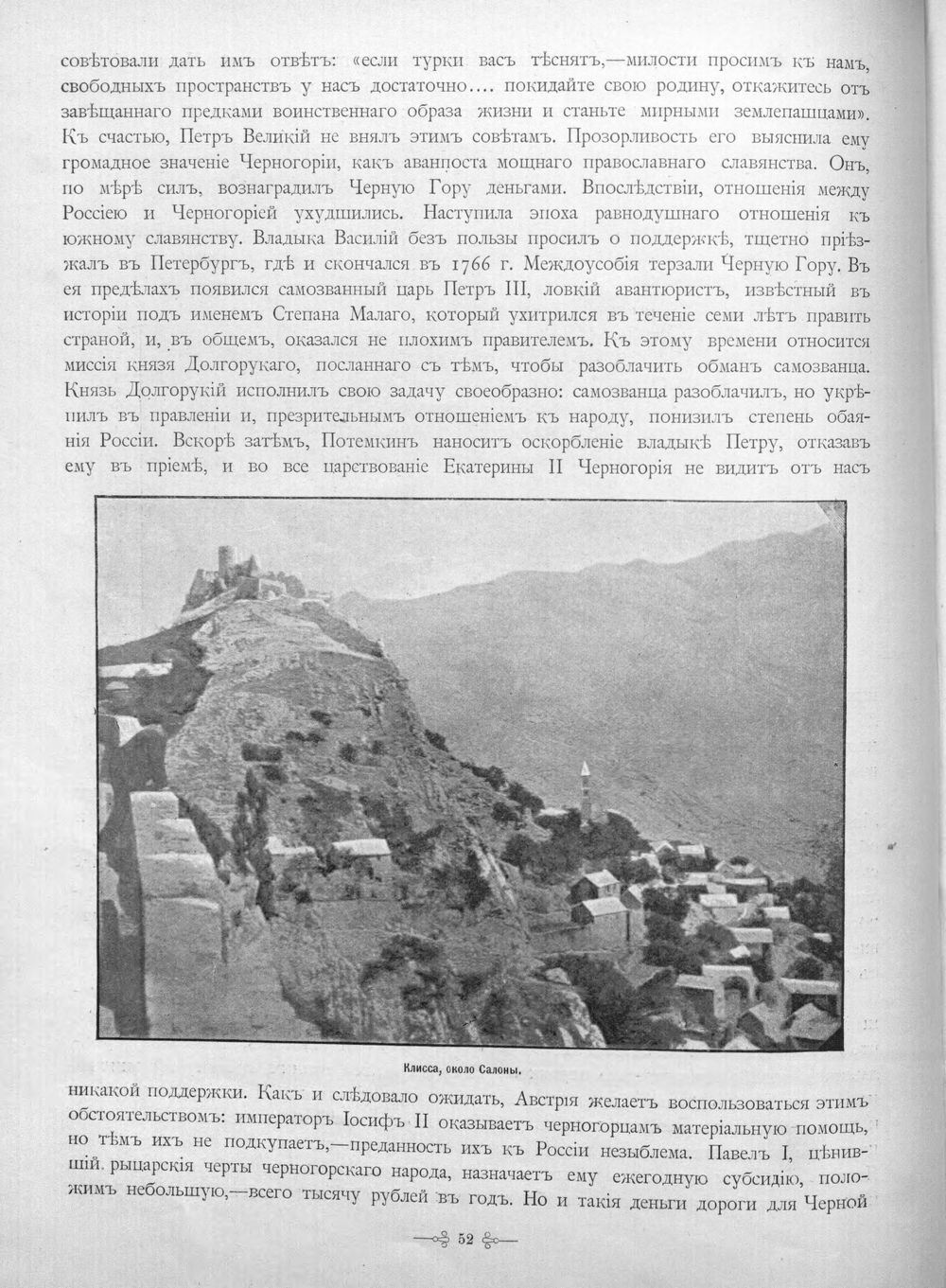 совѣтовали дать имъ отвѣтъ: «если турки васъ тѣснятъ,—милости просимъ къ намъ, свободныхъ пространствъ у насъ достаточно.... покидайте свою родину, откажитесь отъ завѣщаннаго предками воинственнаго образа жизни и станьте мирными землепашцами». Къ счастью, Петръ Великій не внялъ этимъ совѣтамъ. Прозорливость его выяснила ему громадное значеніе Черногоріи, какъ аванпоста мощнаго православнаго славянства. Онъ, по мѣрѣ силъ, вознаградилъ Черную Гору деньгами. Впослѣдствіи, отношенія между Россіею и Черногоріей ухудшились. Наступила эпоха равнодушнаго отношенія къ южному славянству. Владыка Василій безъ пользы просилъ о поддержкѣ, тщетно пріѣзжалъ въ Петербургъ, гдѣ и скончался въ 1766 г. Междоусобія терзали Черную Гору. Въ ея предѣлахъ появился самозванный царь Петръ III, ловкій авантюристъ, извѣстный въ исторіи подъ именемъ Степана Малаго, который ухитрился въ теченіе семи лѣтъ править страной, и, въ общемъ, оказался не плохимъ правителемъ. Къ этому времени относится миссія князя Долгорукаго, посланнаго съ тѣмъ, чтобы разоблачить обманъ самозванца. Князь Долгорукій исполнилъ свою задачу своеобразно: самозванца разоблачилъ, но укрѣпилъ въ правленіи и, презрительнымъ отношеніемъ къ народу, понизилъ степень обаянія Россіи. Вскорѣ затѣмъ, Потемкинъ наноситъ оскорбленіе владыкѣ Петру, отказавъ ему въ пріемѣ, и во все царствованіе Екатерины II Черногорія не видитъ отъ насъ

Клисса, около Салоны.

никакой поддержки. Какъ и слѣдовало ожидать, Австрія желаетъ воспользоваться этимъ обстоятельствомъ: императоръ Іосифъ II оказываетъ черногорцамъ матеріальную помощь, но тѣмъ ихъ не подкупаетъ,—преданность ихъ къ Россіи незыблема. Павелъ I, цѣнившій рыцарскія черты черногорскаго народа, назначаетъ ему ежегодную субсидію, положимъ небольшую,—всего тысячу рублей въ годъ. Но и такія деньги дороги для Черной

52